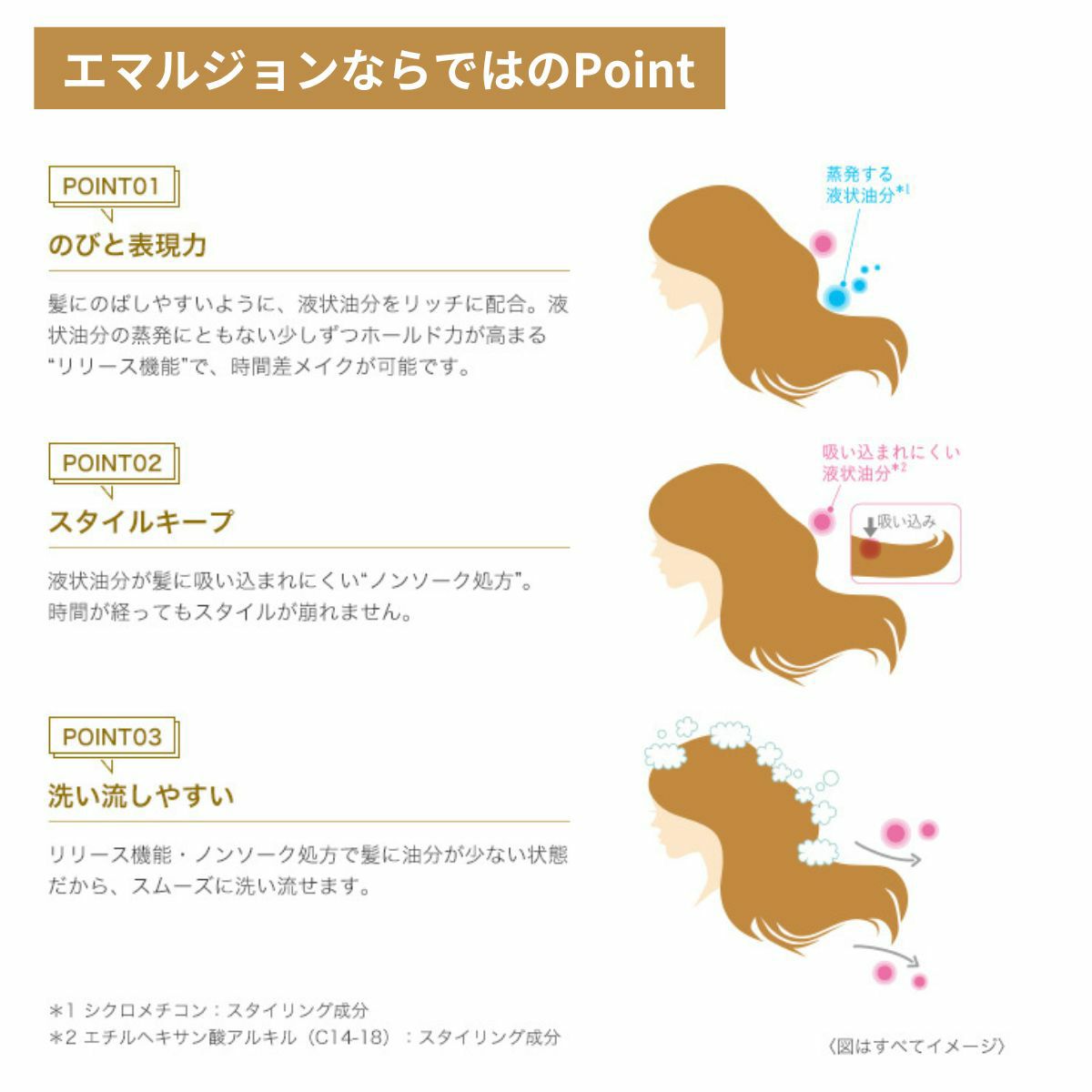 エマルジョンならではのPoint

POINT01

のびと表現力

髪にのばしやすいように、液状油分をリッチに配合。液状油分の蒸発にともない少しずつホールド力が高まる“リリース機能”で、時間差メイクが可能です。

蒸発する
液状油分$^{*1}$

POINT02

スタイルキープ

液状油分が髪に吸い込まれにくい“ノンソーク処方”。
時間が経ってもスタイルが崩れません。

吸い込まれにくい
液状油分$^{*2}$

吸い込み

POINT03

洗い流しやすい

リリース機能・ノンソーク処方で髪に油分が少ない状態だから、スムーズに洗い流せます。

＊1 シクロメチコン：スタイリング成分
＊2 エチルヘキサン酸アルキル（C14-18）：スタイリング成分

〈図はすべてイメージ〉